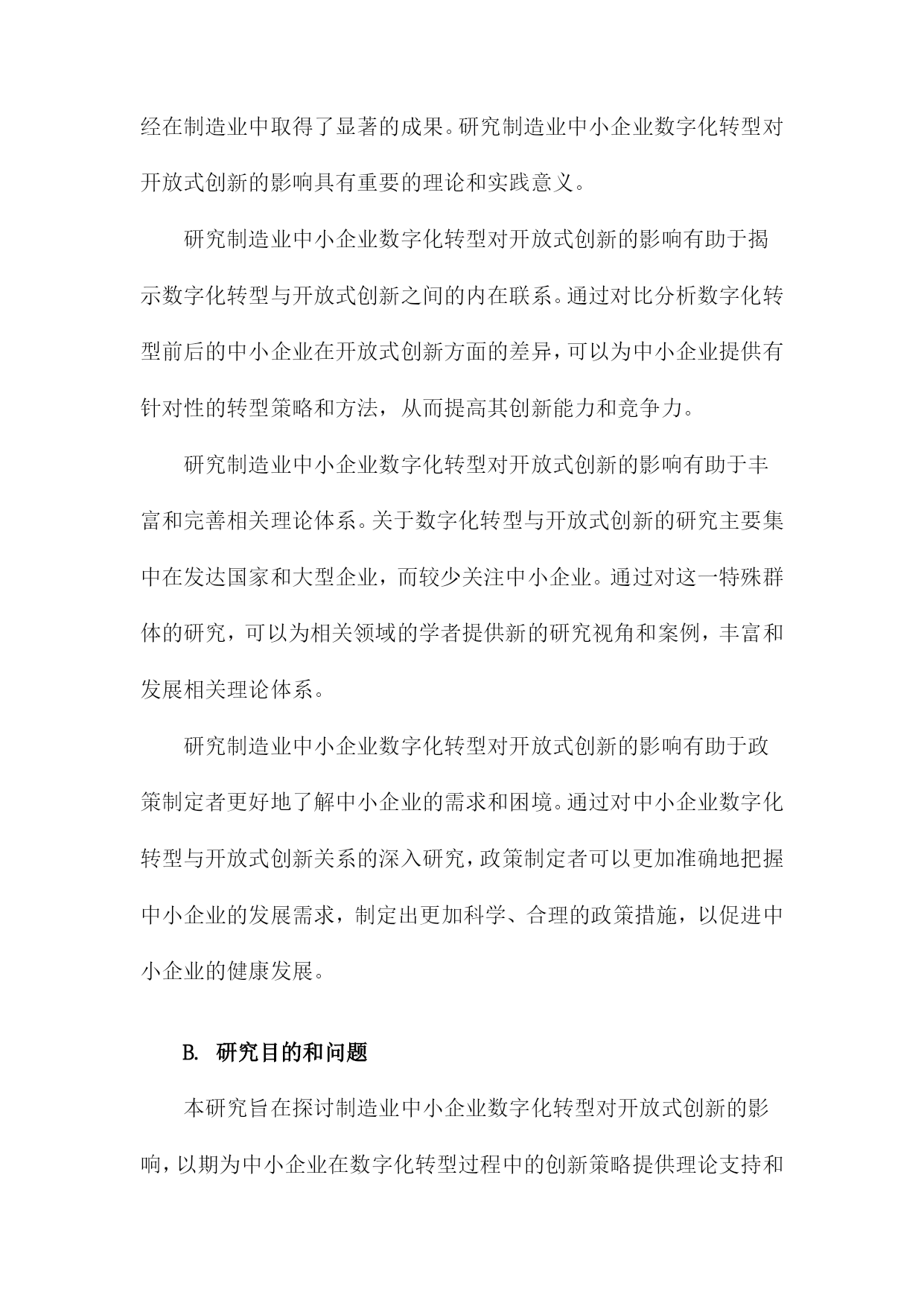 经在制造业中取得了显著的成果。研究制造业中小企业数字化转型对开放式创新的影响具有重要的理论和实践意义。

研究制造业中小企业数字化转型对开放式创新的影响有助于揭示数字化转型与开放式创新之间的内在联系。通过对比分析数字化转型前后的中小企业在开放式创新方面的差异，可以为中小企业提供有针对性的转型策略和方法，从而提高其创新能力和竞争力。

研究制造业中小企业数字化转型对开放式创新的影响有助于丰富和完善相关理论体系。关于数字化转型与开放式创新的研究主要集中在发达国家和大型企业，而较少关注中小企业。通过对这一特殊群体的研究，可以为相关领域的学者提供新的研究视角和案例，丰富和发展相关理论体系。

研究制造业中小企业数字化转型对开放式创新的影响有助于政策制定者更好地了解中小企业的需求和困境。通过对中小企业数字化转型与开放式创新关系的深入研究，政策制定者可以更加准确地把握中小企业的发展需求，制定出更加科学、合理的政策措施，以促进中小企业的健康发展。

B. 研究目的和问题

本研究旨在探讨制造业中小企业数字化转型对开放式创新的影响，以期为中小企业在数字化转型过程中的创新策略提供理论支持和